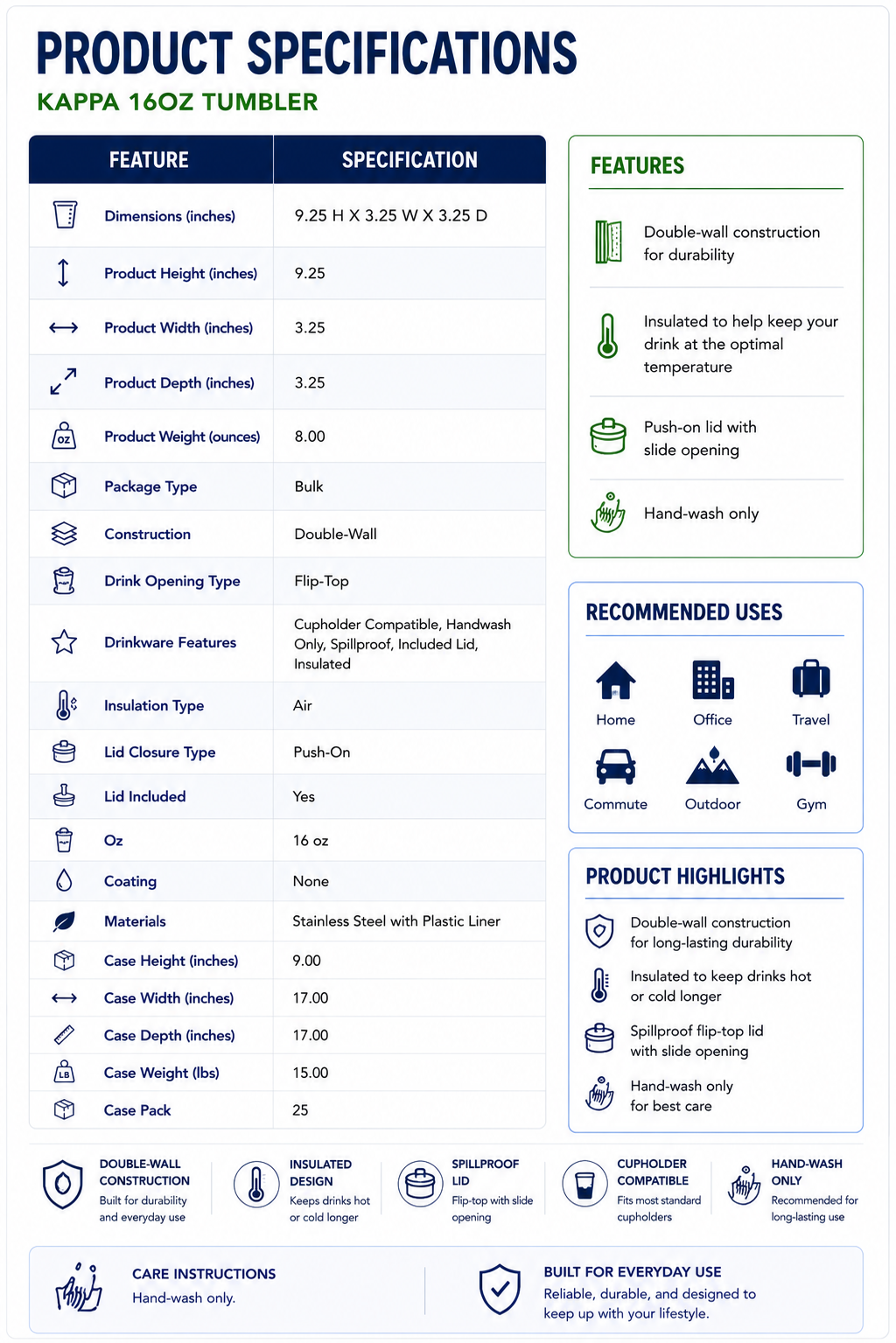 PRODUCT SPECIFICATIONS

KAPPA 16OZ TUMBLER

| FEATURE | SPECIFICATION |
|---|---|
| Dimensions (inches) | 9.25 H X 3.25 W X 3.25 D |
| Product Height (inches) | 9.25 |
| Product Width (inches) | 3.25 |
| Product Depth (inches) | 3.25 |
| Product Weight (ounces) | 8.00 |
| Package Type | Bulk |
| Construction | Double-Wall |
| Drink Opening Type | Flip-Top |
| Drinkware Features | Cupholder Compatible, Handwash Only, Spillproof, Included Lid, Insulated |
| Insulation Type | Air |
| Lid Closure Type | Push-On |
| Lid Included | Yes |
| Oz | 16 oz |
| Coating | None |
| Materials | Stainless Steel with Plastic Liner |
| Case Height (inches) | 9.00 |
| Case Width (inches) | 17.00 |
| Case Depth (inches) | 17.00 |
| Case Weight (lbs) | 15.00 |
| Case Pack | 25 |

FEATURES

Double-wall construction for durability

Insulated to help keep your drink at the optimal temperature

Push-on lid with slide opening

Hand-wash only

RECOMMENDED USES

Home
Office
Travel
Commute
Outdoor
Gym

PRODUCT HIGHLIGHTS

Double-wall construction for long-lasting durability

Insulated to keep drinks hot or cold longer

Spillproof flip-top lid with slide opening

Hand-wash only for best care

DOUBLE-WALL CONSTRUCTION
Built for durability and everyday use

INSULATED DESIGN
Keeps drinks hot or cold longer

SPILLPROOF LID
Flip-top with slide opening

CUPHOLDER COMPATIBLE
Fits most standard cupholders

HAND-WASH ONLY
Recommended for long-lasting use

CARE INSTRUCTIONS
Hand-wash only.

BUILT FOR EVERYDAY USE
Reliable, durable, and designed to keep up with your lifestyle.